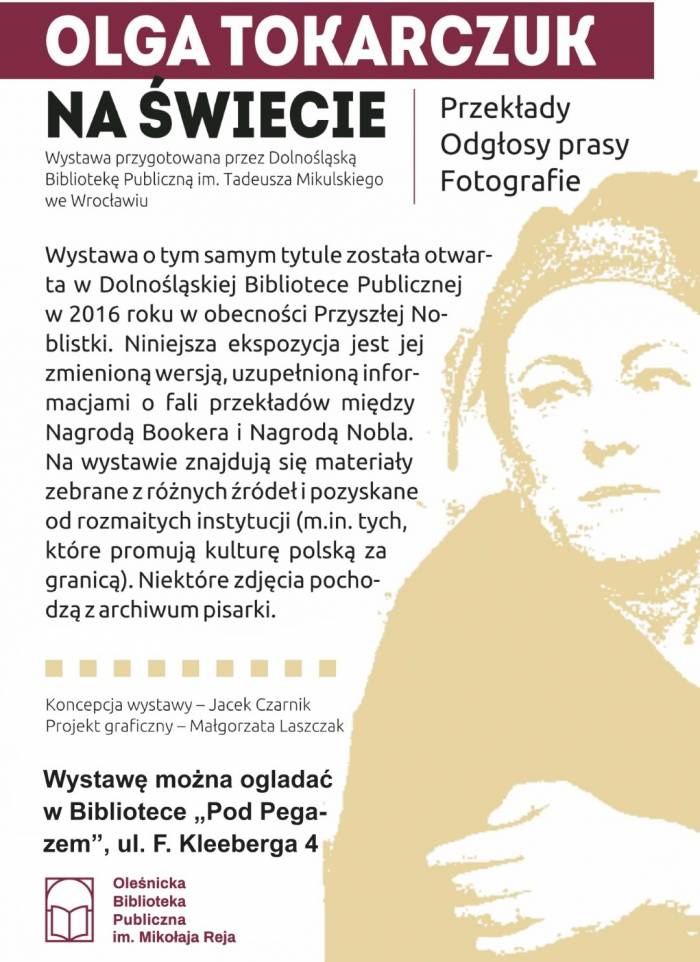 OLGA TOKARCZUK

NA ŚWIECIE

Wystawa przygotowana przez Dolnośląską Bibliotekę Publiczną im. Tadeusza Mikulskiego we Wrocławiu

Przekłady
Odgłosy prasy
Fotografie

Wystawa o tym samym tytule została otwarta w Dolnośląskiej Bibliotece Publicznej w 2016 roku w obecności Przyszłej Noblistki. Niniejsza ekspozycja jest jej zmienioną wersją, uzupełnioną informacjami o fali przekładów między Nagrodą Bookera i Nagrodą Nobla. Na wystawie znajdują się materiały zebrane z różnych źródeł i pozyskane od rozmaitych instytucji (m.in. tych, które promują kulturę polską za granicą). Niektóre zdjęcia pochodzą z archiwum pisarki.

Koncepcja wystawy – Jacek Czarnik
Projekt graficzny – Małgorzata Laszczak

Wystawę można ogladać w Bibliotece „Pod Pegazem", ul. F. Kleeberga 4

Oleśnicka Biblioteka Publiczna im. Mikołaja Reja